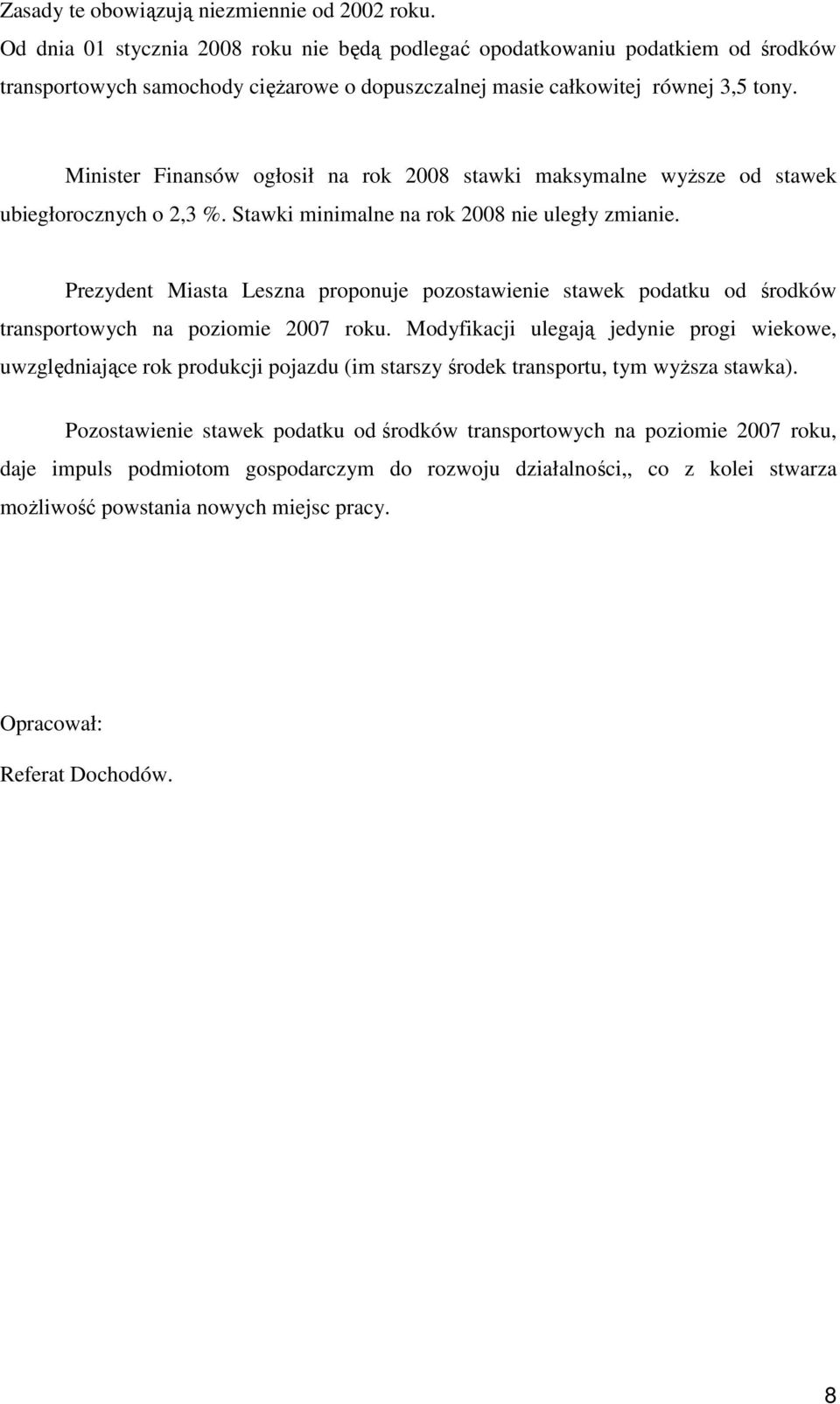 Zasady te obowiązują niezmiennie od 2002 roku.
Od dnia 01 stycznia 2008 roku nie będą podlegać opodatkowaniu podatkiem od środków transportowych samochody ciężarowe o dopuszczalnej masie całkowitej równej 3,5 tony.

Minister Finansów ogłosił na rok 2008 stawki maksymalne wyższe od stawek ubiegłorocznych o 2,3 %. Stawki minimalne na rok 2008 nie uległy zmianie.

Prezydent Miasta Leszna proponuje pozostawienie stawek podatku od środków transportowych na poziomie 2007 roku. Modyfikacji ulegają jedynie progi wiekowe, uwzględniające rok produkcji pojazdu (im starszy środek transportu, tym wyższa stawka).

Pozostawienie stawek podatku od środków transportowych na poziomie 2007 roku, daje impuls podmiotom gospodarczym do rozwoju działalności,, co z kolei stwarza możliwość powstania nowych miejsc pracy.

Opracował:

Referat Dochodów.

8